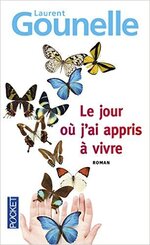 Laurent
Gounelle

Le jour où j'ai appris à vivre

ROMAN

POCKET